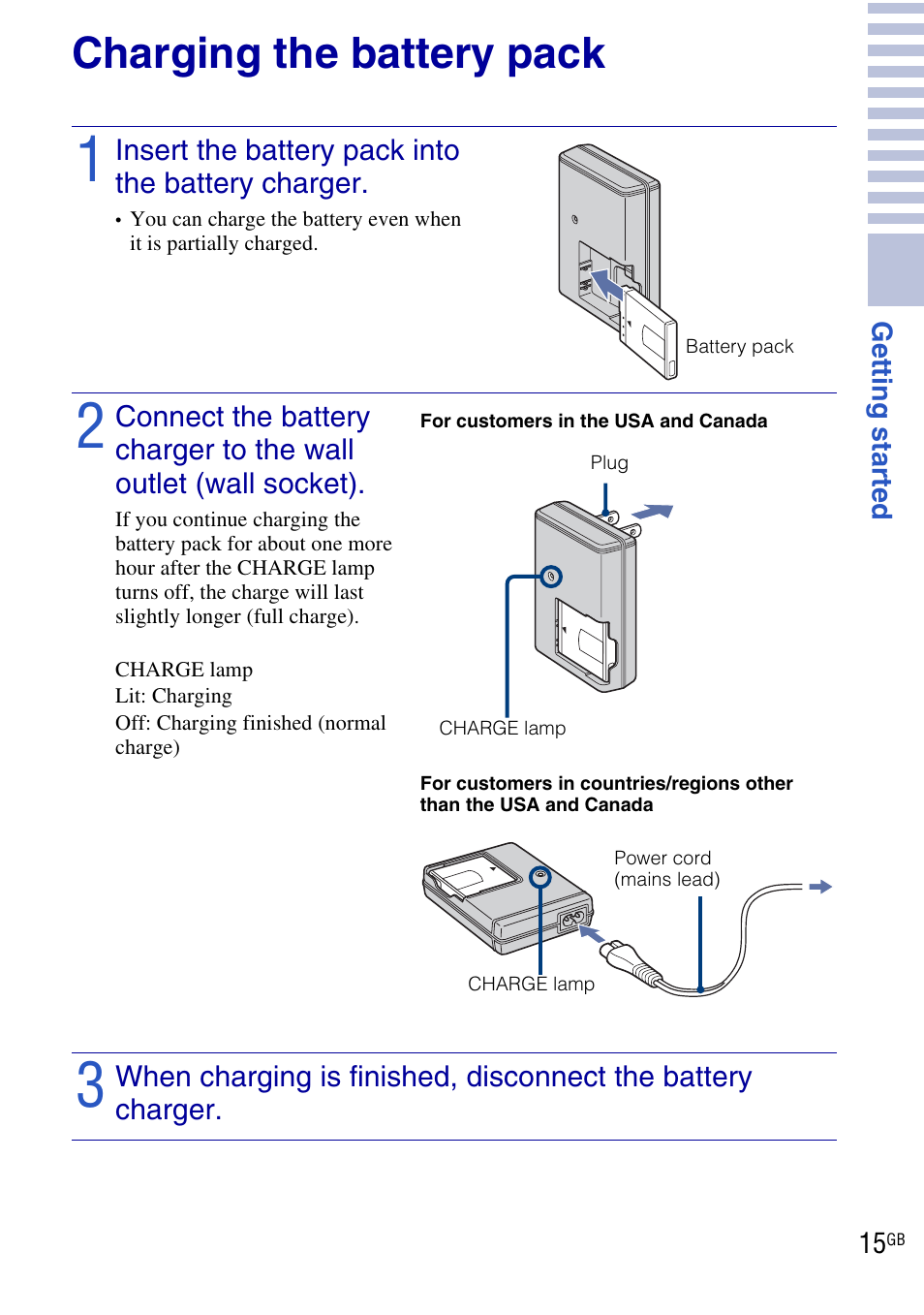 Charging the battery pack

1 Insert the battery pack into the battery charger.

• You can charge the battery even when it is partially charged.

Battery pack

2 Connect the battery charger to the wall outlet (wall socket).

If you continue charging the battery pack for about one more hour after the CHARGE lamp turns off, the charge will last slightly longer (full charge).

CHARGE lamp
Lit: Charging
Off: Charging finished (normal charge)

For customers in the USA and Canada

Plug

CHARGE lamp

For customers in countries/regions other than the USA and Canada

Power cord (mains lead)

CHARGE lamp

3 When charging is finished, disconnect the battery charger.

Getting started

15GB